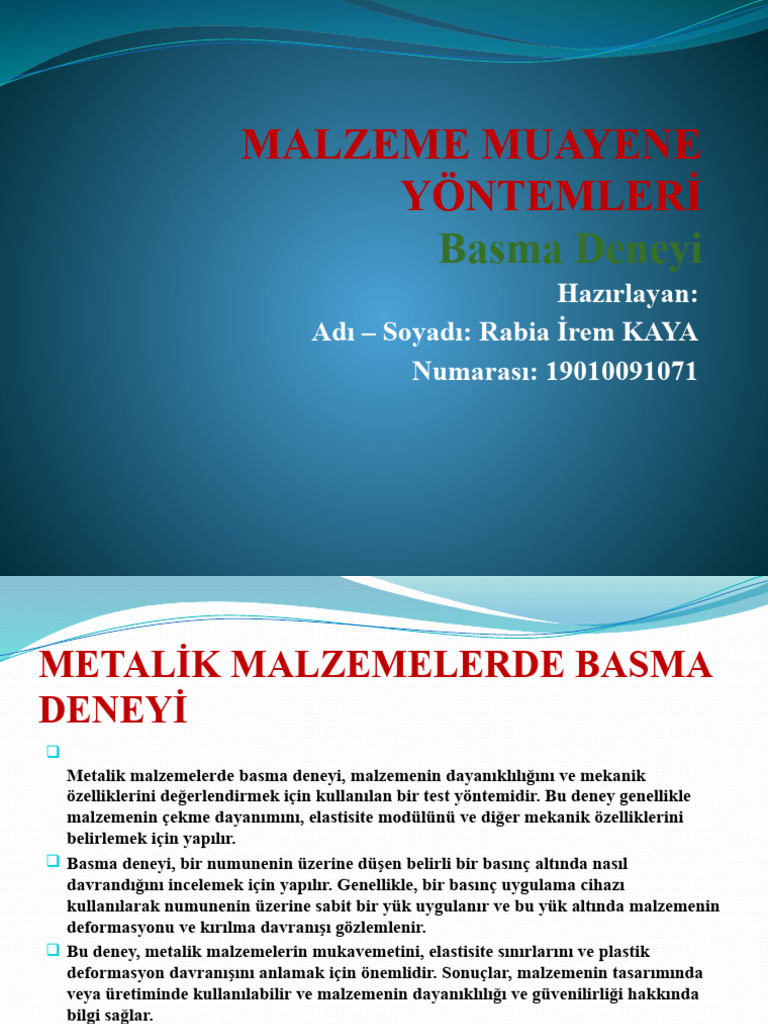 MALZEME MUAYENE YÖNTEMLERİ
Basma Deneyi

Hazırlayan:
Adı – Soyadı: Rabia İrem KAYA
Numarası: 19010091071

METALİK MALZEMELERDE BASMA DENEYİ

Metalik malzemelerde basma deneyi, malzemenin dayanıklılığını ve mekanik özelliklerini değerlendirmek için kullanılan bir test yöntemidir. Bu deney genellikle malzemenin çekme dayanımını, elastisite modülünü ve diğer mekanik özelliklerini belirlemek için yapılır.

Basma deneyi, bir numunenin üzerine düşen belirli bir basınç altında nasıl davrandığını incelemek için yapılır. Genellikle, bir basınç uygulama cihazı kullanılarak numunenin üzerine sabit bir yük uygulanır ve bu yük altında malzemenin deformasyonu ve kırılma davranışı gözlemlenir.

Bu deney, metalik malzemelerin mukavemetini, elastisite sınırlarını ve plastik deformasyon davranışını anlamak için önemlidir. Sonuçlar, malzemenin tasarımında veya üretiminde kullanılabilir ve malzemenin dayanıklılığı ve güvenilirliği hakkında bilgi sağlar.